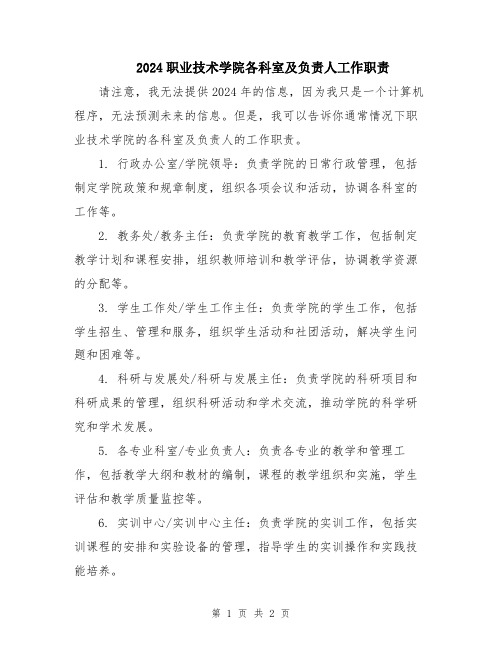 2024职业技术学院各科室及负责人工作职责

请注意，我无法提供2024年的信息，因为我只是一个计算机程序，无法预测未来的信息。但是，我可以告诉你通常情况下职业技术学院的各科室及负责人的工作职责。

1. 行政办公室/学院领导：负责学院的日常行政管理，包括制定学院政策和规章制度，组织各项会议和活动，协调各科室的工作等。

2. 教务处/教务主任：负责学院的教育教学工作，包括制定教学计划和课程安排，组织教师培训和教学评估，协调教学资源的分配等。

3. 学生工作处/学生工作主任：负责学院的学生工作，包括学生招生、管理和服务，组织学生活动和社团活动，解决学生问题和困难等。

4. 科研与发展处/科研与发展主任：负责学院的科研项目和科研成果的管理，组织科研活动和学术交流，推动学院的科学研究和学术发展。

5. 各专业科室/专业负责人：负责各专业的教学和管理工作，包括教学大纲和教材的编制，课程的教学组织和实施，学生评估和教学质量监控等。

6. 实训中心/实训中心主任：负责学院的实训工作，包括实训课程的安排和实验设备的管理，指导学生的实训操作和实践技能培养。

第 1 页 共 2 页